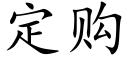 定购